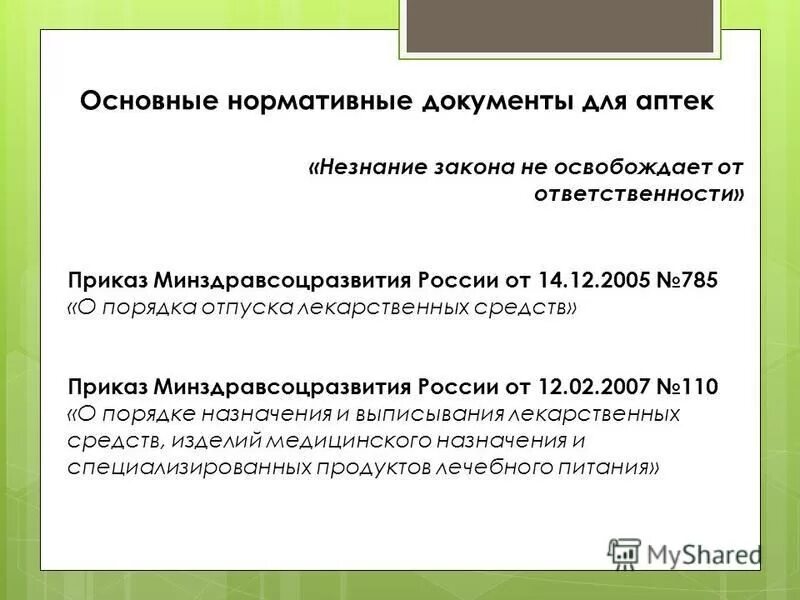 Основные нормативные документы для аптек

«Незнание закона не освобождает от ответственности»

Приказ Минздравсоцразвития России от 14.12.2005 №785 «О порядка отпуска лекарственных средств»

Приказ Минздравсоцразвития России от 12.02.2007 №110 «О порядке назначения и выписывания лекарственных средств, изделий медицинского назначения и специализированных продуктов лечебного питания»

MyShared